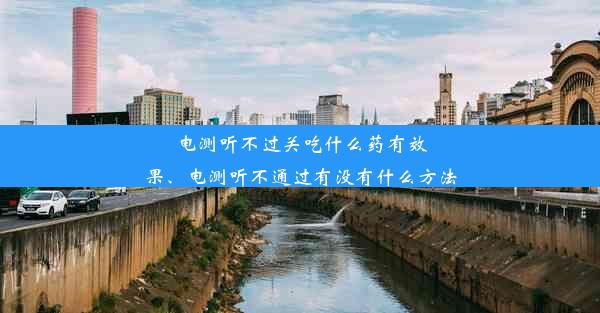 电测听不过关吃什么药有效果、电测听不通过有没有什么方法